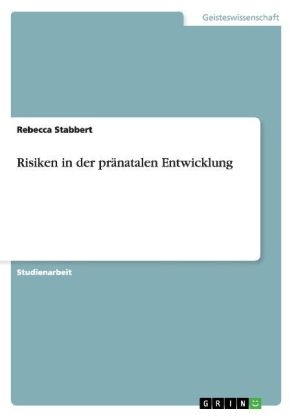 Geisteswissenschaft

Rebecca Stabbert

Risiken in der pränatalen Entwicklung

Studienarbeit

GRIN